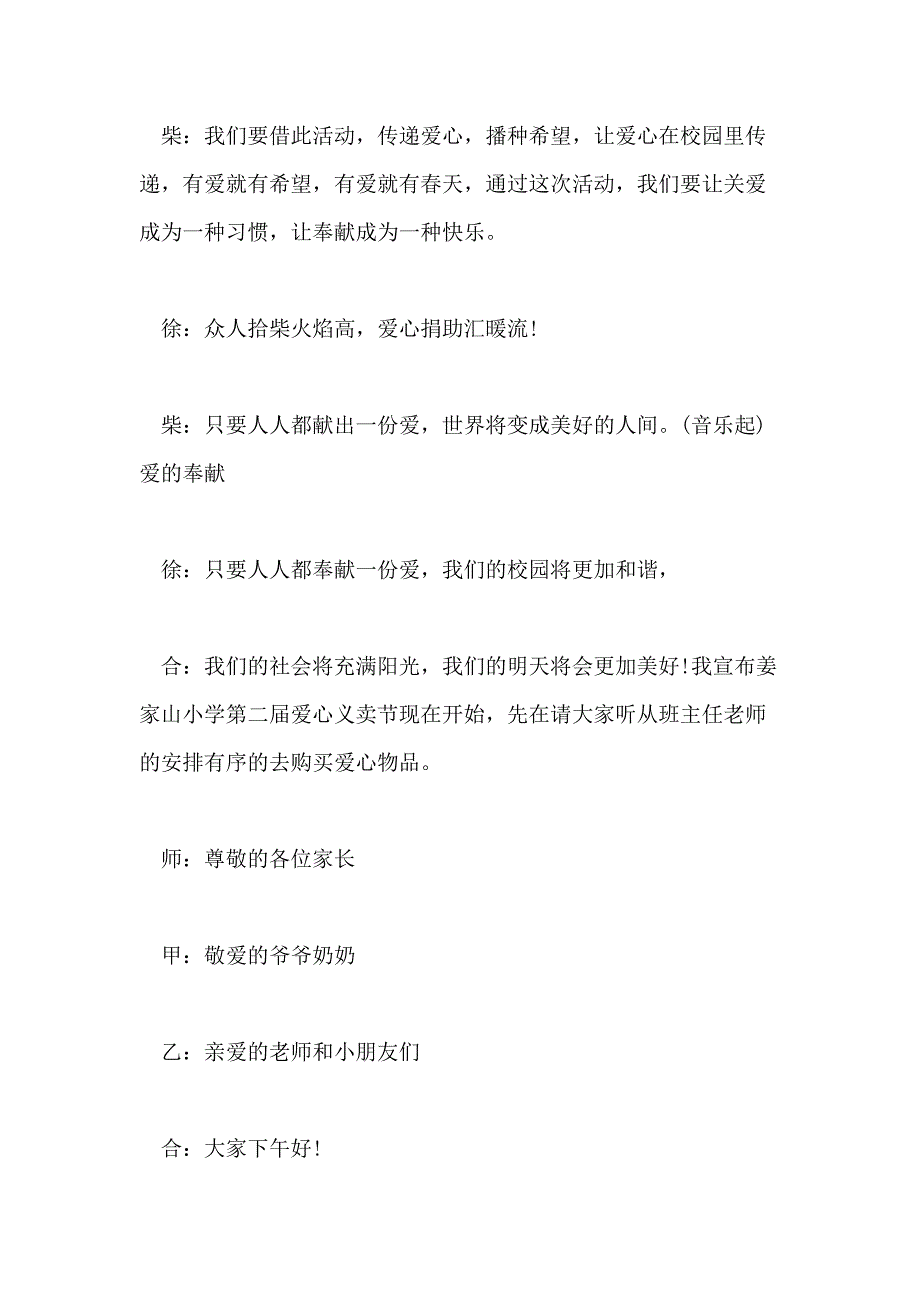 柴：我们要借此活动，传递爱心，播种希望，让爱心在校园里传递，有爱就有希望，有爱就有春天，通过这次活动，我们要让关爱成为一种习惯，让奉献成为一种快乐。

徐：众人拾柴火焰高，爱心捐助汇暖流！

柴：只要人人都献出一份爱，世界将变成美好的人间。(音乐起)爱的奉献

徐：只要人人都奉献一份爱，我们的校园将更加和谐，

合：我们的社会将充满阳光，我们的明天将会更加美好！我宣布姜家山小学第二届爱心义卖节现在开始，先在请大家听从班主任老师的安排有序的去购买爱心物品。

师：尊敬的各位家长

甲：敬爱的爷爷奶奶

乙：亲爱的老师和小朋友们

合：大家下午好！